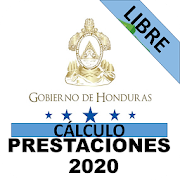 LIBRE

GOBIERNO DE HONDURAS

CÁLCULO
PRESTACIONES
2020